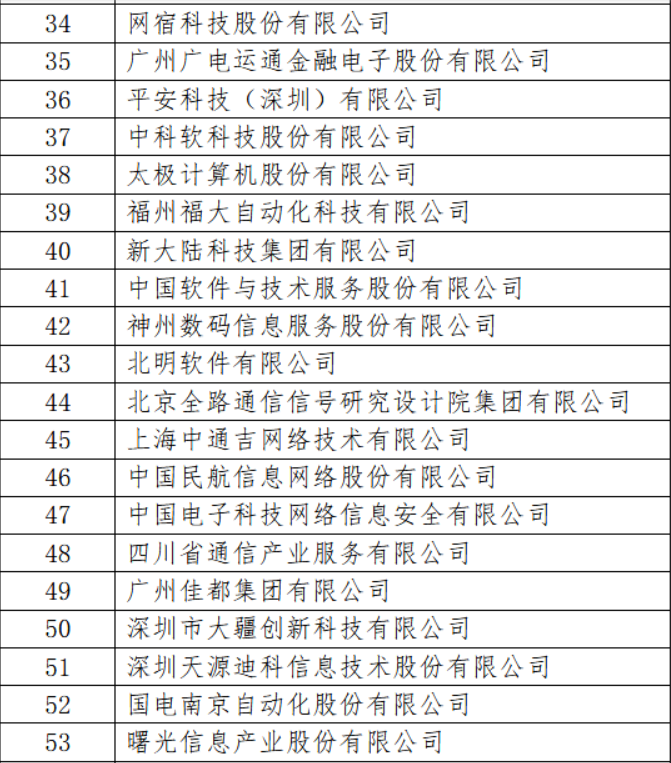 | 34 | 网宿科技股份有限公司 |
|---|---|
| 35 | 广州广电运通金融电子股份有限公司 |
| 36 | 平安科技（深圳）有限公司 |
| 37 | 中科软科技股份有限公司 |
| 38 | 太极计算机股份有限公司 |
| 39 | 福州福大自动化科技有限公司 |
| 40 | 新大陆科技集团有限公司 |
| 41 | 中国软件与技术服务股份有限公司 |
| 42 | 神州数码信息服务股份有限公司 |
| 43 | 北明软件有限公司 |
| 44 | 北京全路通信信号研究设计院集团有限公司 |
| 45 | 上海中通吉网络技术有限公司 |
| 46 | 中国民航信息网络股份有限公司 |
| 47 | 中国电子科技网络信息安全有限公司 |
| 48 | 四川省通信产业服务有限公司 |
| 49 | 广州佳都集团有限公司 |
| 50 | 深圳市大疆创新科技有限公司 |
| 51 | 深圳天源迪科信息技术股份有限公司 |
| 52 | 国电南京自动化股份有限公司 |
| 53 | 曙光信息产业股份有限公司 |